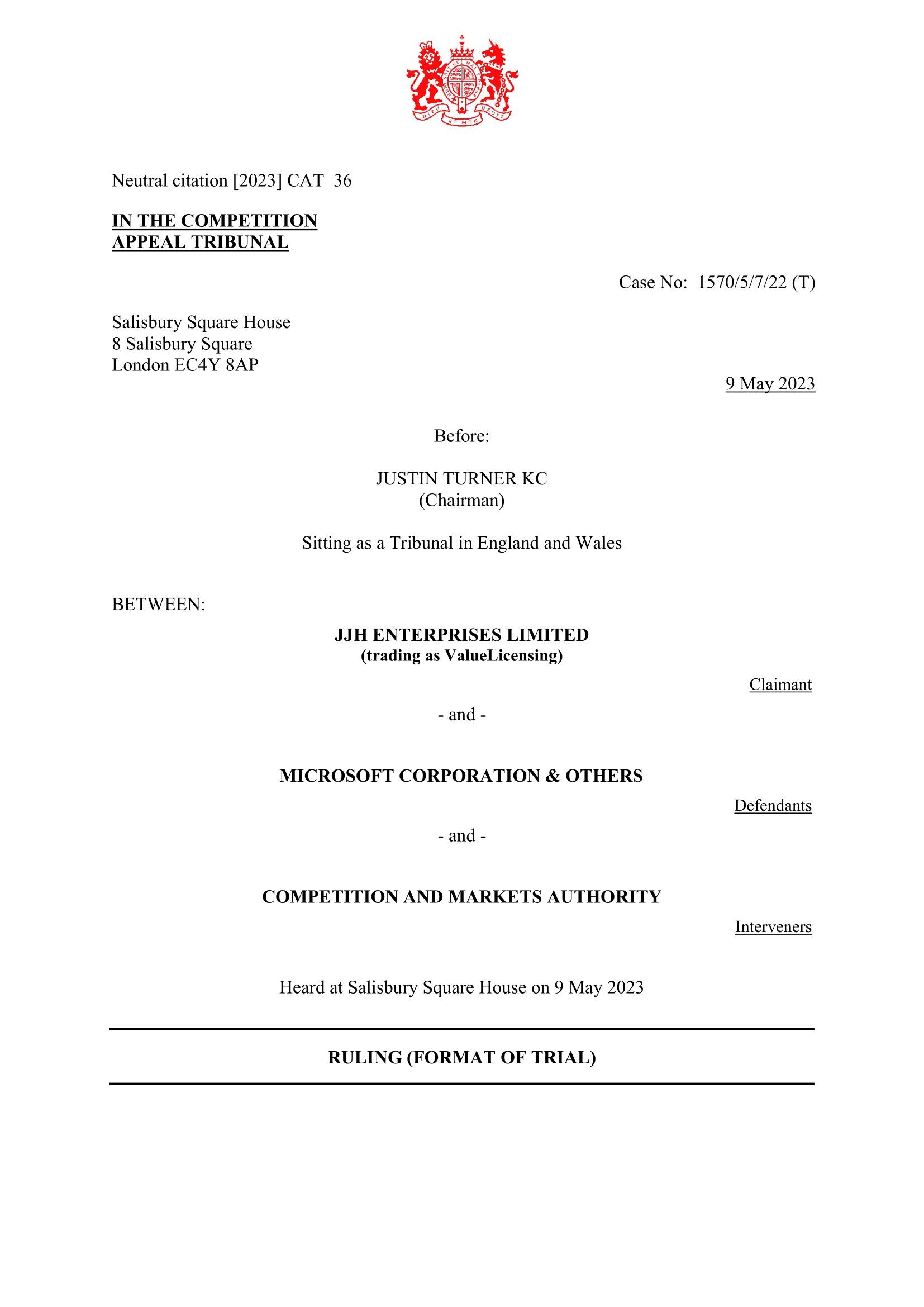 DIEU ET MON DROIT

Neutral citation [2023] CAT 36

IN THE COMPETITION APPEAL TRIBUNAL

Case No: 1570/5/7/22 (T)

Salisbury Square House
8 Salisbury Square
London EC4Y 8AP

9 May 2023

Before:

JUSTIN TURNER KC
(Chairman)

Sitting as a Tribunal in England and Wales

BETWEEN:

JJH ENTERPRISES LIMITED
(trading as ValueLicensing)

Claimant

- and -

MICROSOFT CORPORATION & OTHERS

Defendants

- and -

COMPETITION AND MARKETS AUTHORITY

Interveners

Heard at Salisbury Square House on 9 May 2023

RULING (FORMAT OF TRIAL)